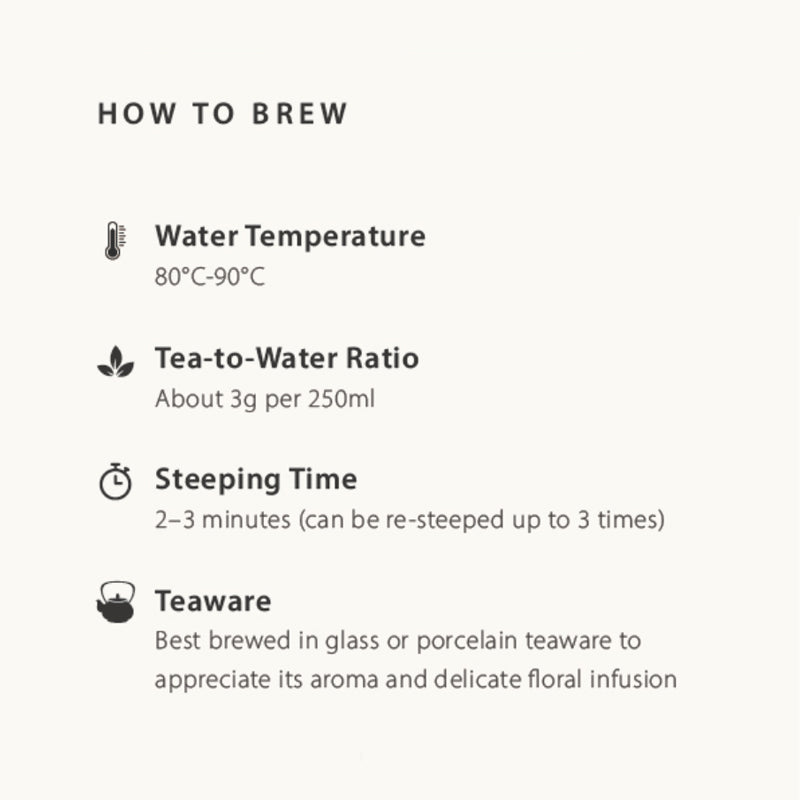 HOW TO BREW

Water Temperature
80°C-90°C

Tea-to-Water Ratio
About 3g per 250ml

Steeping Time
2–3 minutes (can be re-steeped up to 3 times)

Teaware
Best brewed in glass or porcelain teaware to appreciate its aroma and delicate floral infusion